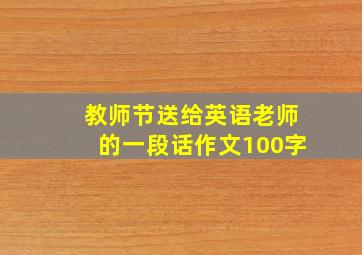 教师节送给英语老师的一段话作文100字